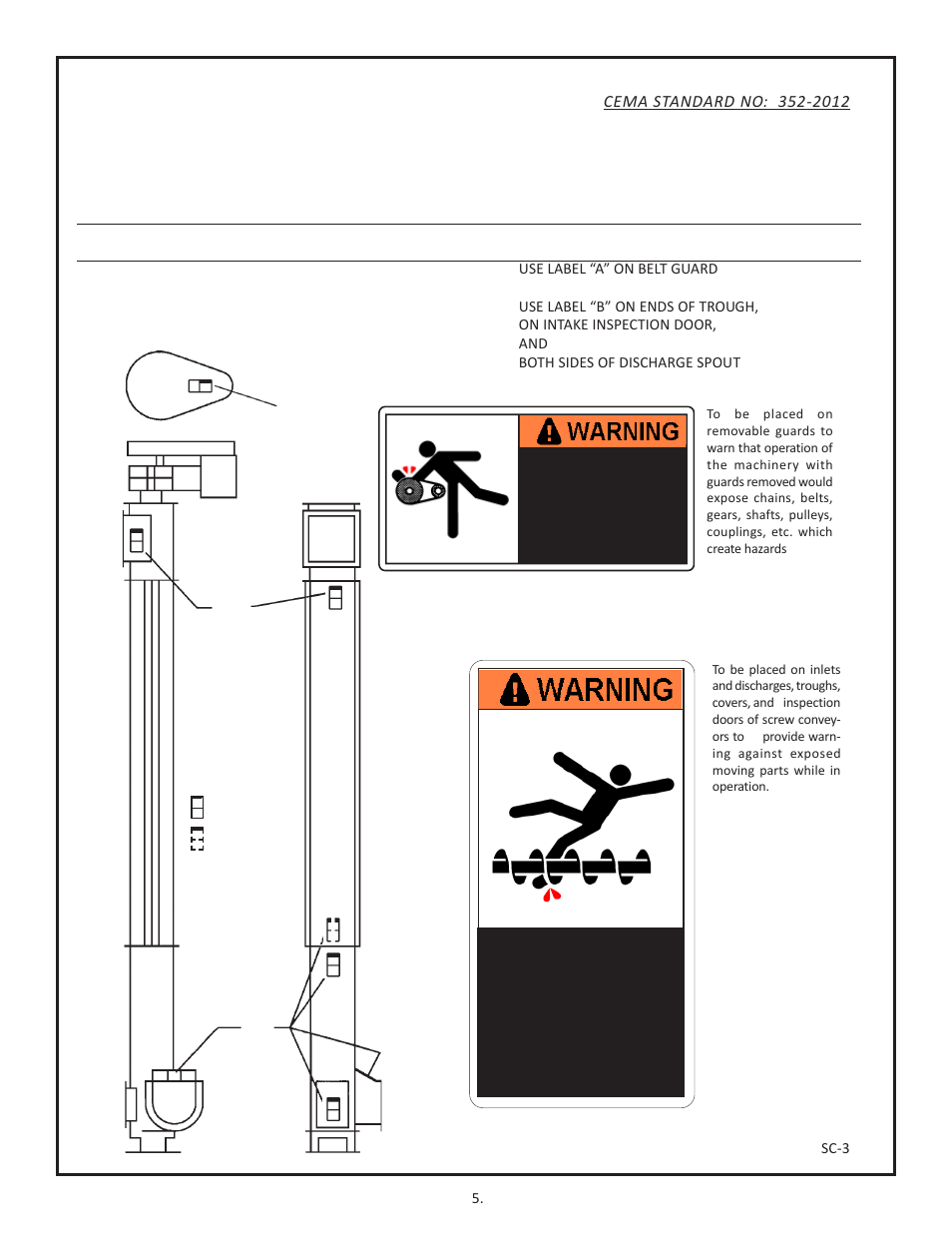 CEMA STANDARD NO: 352-2012

USE LABEL “A” ON BELT GUARD

USE LABEL “B” ON ENDS OF TROUGH, ON INTAKE INSPECTION DOOR, AND BOTH SIDES OF DISCHARGE SPOUT

WARNING

To be placed on removable guards to warn that operation of the machinery with guards removed would expose chains, belts, gears, shafts, pulleys, couplings, etc. which create hazards

WARNING

To be placed on inlets and discharges, troughs, covers, and inspection doors of screw conveyors to provide warning against exposed moving parts while in operation.

SC-3

5.